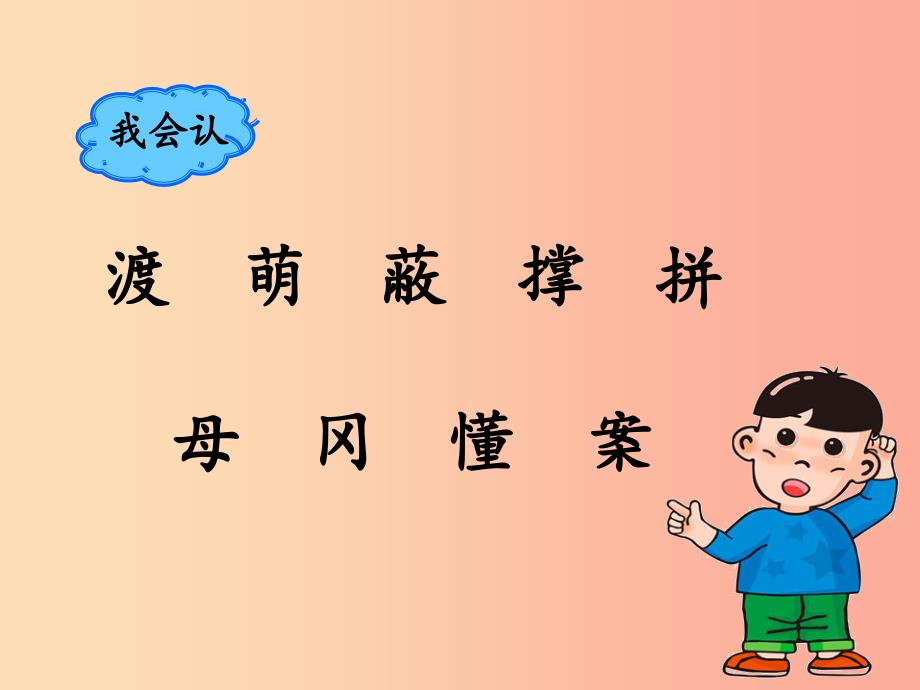 我会认

渡 萌 蔽 撑 拼

母 冈 懂 案